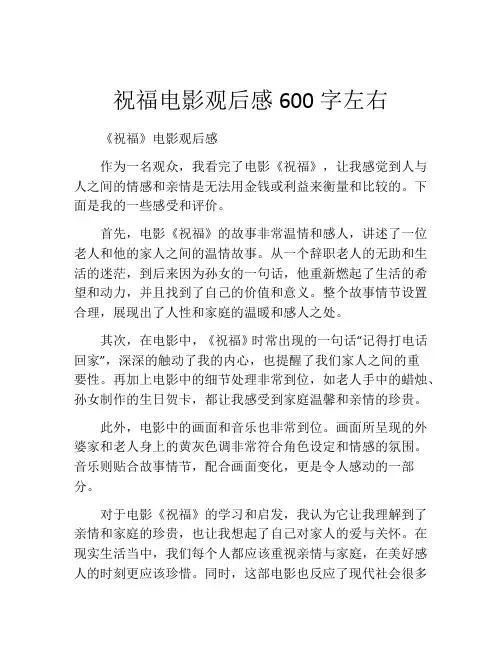 祝福电影观后感 600 字左右

《祝福》电影观后感

作为一名观众，我看完了电影《祝福》，让我感觉到人与人之间的情感和亲情是无法用金钱或利益来衡量和比较的。下面是我的一些感受和评价。

首先，电影《祝福》的故事非常温情和感人，讲述了一位老人和他的家人之间的温情故事。从一个辞职老人的无助和生活的迷茫，到后来因为孙女的一句话，他重新燃起了生活的希望和动力，并且找到了自己的价值和意义。整个故事情节设置合理，展现出了人性和家庭的温暖和感人之处。

其次，在电影中，《祝福》时常出现的一句话“记得打电话回家”，深深的触动了我的内心，也提醒了我们家人之间的重要性。再加上电影中的细节处理非常到位，如老人手中的蜡烛、孙女制作的生日贺卡，都让我感受到家庭温馨和亲情的珍贵。

此外，电影中的画面和音乐也非常到位。画面所呈现的外婆家和老人身上的黄灰色调非常符合角色设定和情感的氛围。音乐则贴合故事情节，配合画面变化，更是令人感动的一部分。

对于电影《祝福》的学习和启发，我认为它让我理解到了亲情和家庭的珍贵，也让我想起了自己对家人的爱与关怀。在现实生活当中，我们每个人都应该重视亲情与家庭，在美好感人的时刻更应该珍惜。同时，这部电影也反应了现代社会很多